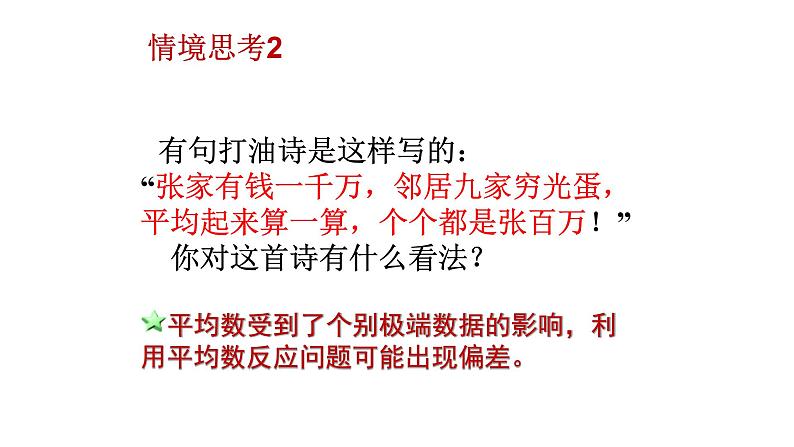 情境思考2

有句打油诗是这样写的：
“张家有钱一千万，邻居九家穷光蛋，平均起来算一算，个个都是张百万！”
你对这首诗有什么看法？

平均数受到了个别极端数据的影响，利用平均数反应问题可能出现偏差。